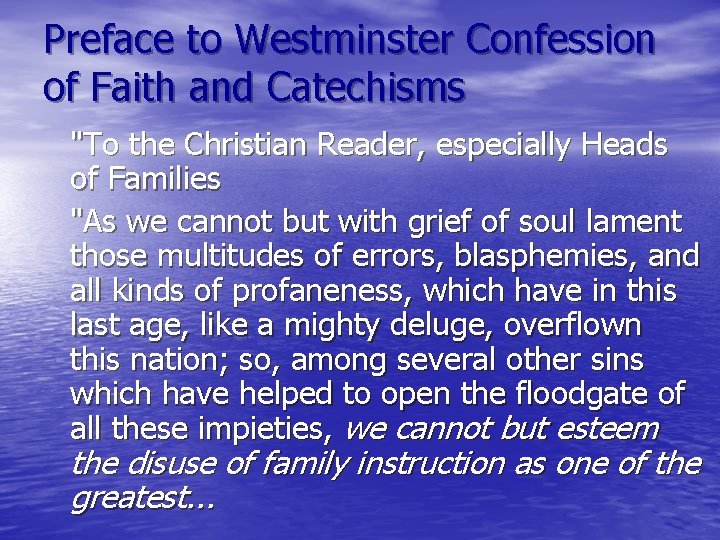 Preface to Westminster Confession of Faith and Catechisms

"To the Christian Reader, especially Heads of Families

"As we cannot but with grief of soul lament those multitudes of errors, blasphemies, and all kinds of profaneness, which have in this last age, like a mighty deluge, overflown this nation; so, among several other sins which have helped to open the floodgate of all these impieties, we cannot but esteem the disuse of family instruction as one of the greatest...